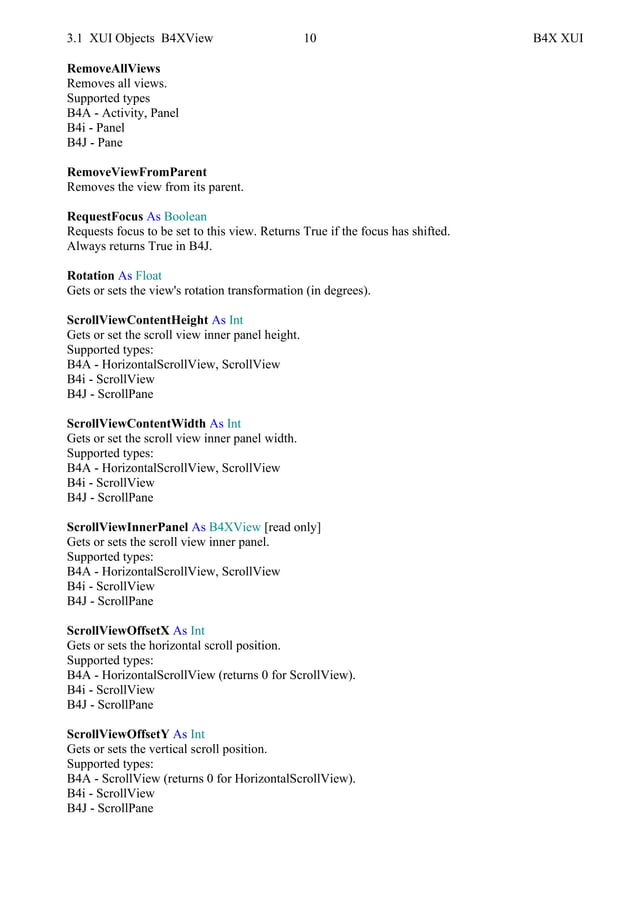 3.1 XUI Objects B4XView 10 B4X XUI

RemoveAllViews
Removes all views.
Supported types
B4A - Activity, Panel
B4i - Panel
B4J - Pane

RemoveViewFromParent
Removes the view from its parent.

RequestFocus As Boolean
Requests focus to be set to this view. Returns True if the focus has shifted.
Always returns True in B4J.

Rotation As Float
Gets or sets the view's rotation transformation (in degrees).

ScrollViewContentHeight As Int
Gets or set the scroll view inner panel height.
Supported types:
B4A - HorizontalScrollView, ScrollView
B4i - ScrollView
B4J - ScrollPane

ScrollViewContentWidth As Int
Gets or set the scroll view inner panel width.
Supported types:
B4A - HorizontalScrollView, ScrollView
B4i - ScrollView
B4J - ScrollPane

ScrollViewInnerPanel As B4XView [read only]
Gets or sets the scroll view inner panel.
Supported types:
B4A - HorizontalScrollView, ScrollView
B4i - ScrollView
B4J - ScrollPane

ScrollViewOffsetX As Int
Gets or sets the horizontal scroll position.
Supported types:
B4A - HorizontalScrollView (returns 0 for ScrollView).
B4i - ScrollView
B4J - ScrollPane

ScrollViewOffsetY As Int
Gets or sets the vertical scroll position.
Supported types:
B4A - ScrollView (returns 0 for HorizontalScrollView).
B4i - ScrollView
B4J - ScrollPane